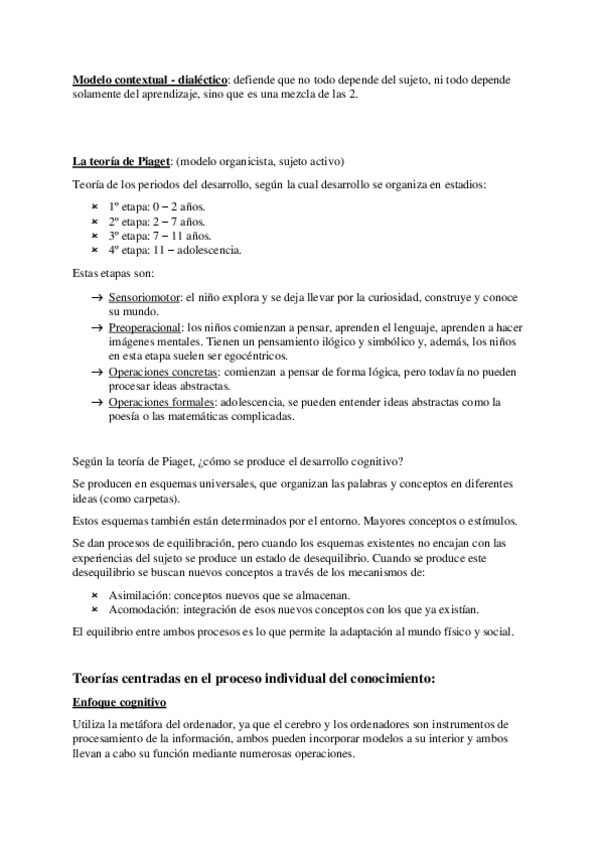 Modelo contextual - dialéctico: defiende que no todo depende del sujeto, ni todo depende solamente del aprendizaje, sino que es una mezcla de las 2.

La teoría de Piaget: (modelo organicista, sujeto activo)

Teoría de los periodos del desarrollo, según la cual desarrollo se organiza en estadios:

× 1º etapa: 0 – 2 años.
× 2º etapa: 2 – 7 años.
× 3º etapa: 7 – 11 años.
× 4º etapa: 11 – adolescencia.

Estas etapas son:

→ Sensoriomotor: el niño explora y se deja llevar por la curiosidad, construye y conoce su mundo.
→ Preoperacional: los niños comienzan a pensar, aprenden el lenguaje, aprenden a hacer imágenes mentales. Tienen un pensamiento ilógico y simbólico y, además, los niños en esta etapa suelen ser egocéntricos.
→ Operaciones concretas: comienzan a pensar de forma lógica, pero todavía no pueden procesar ideas abstractas.
→ Operaciones formales: adolescencia, se pueden entender ideas abstractas como la poesía o las matemáticas complicadas.

Según la teoría de Piaget, ¿cómo se produce el desarrollo cognitivo?

Se producen en esquemas universales, que organizan las palabras y conceptos en diferentes ideas (como carpetas).

Estos esquemas también están determinados por el entorno. Mayores conceptos o estímulos.

Se dan procesos de equilibración, pero cuando los esquemas existentes no encajan con las experiencias del sujeto se produce un estado de desequilibrio. Cuando se produce este desequilibrio se buscan nuevos conceptos a través de los mecanismos de:

× Asimilación: conceptos nuevos que se almacenan.
× Acomodación: integración de esos nuevos conceptos con los que ya existían.

El equilibrio entre ambos procesos es lo que permite la adaptación al mundo físico y social.

Teorías centradas en el proceso individual del conocimiento:

Enfoque cognitivo

Utiliza la metáfora del ordenador, ya que el cerebro y los ordenadores son instrumentos de procesamiento de la información, ambos pueden incorporar modelos a su interior y ambos llevan a cabo su función mediante numerosas operaciones.